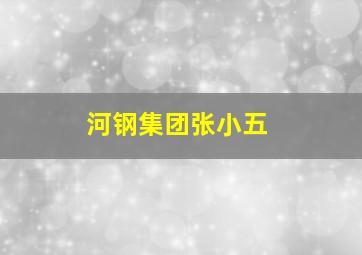 河钢集团张小五